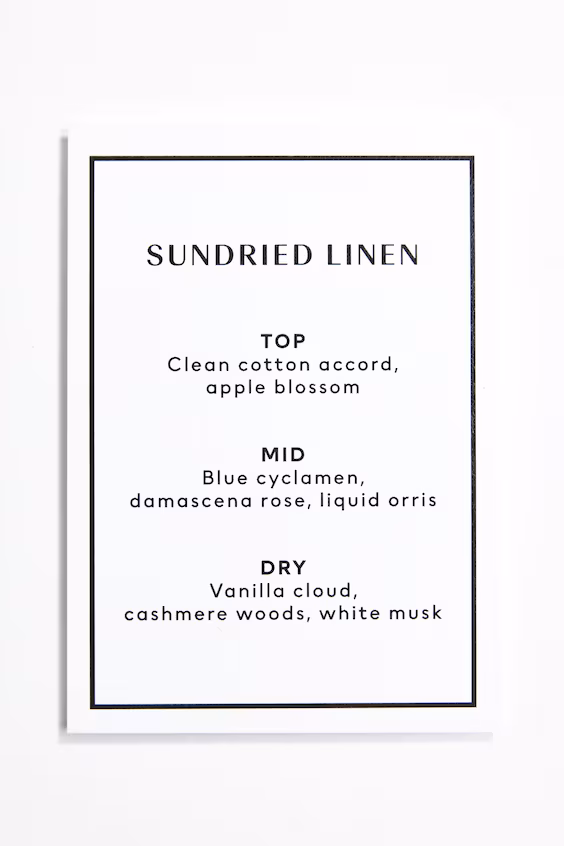 SUNDRIED LINEN

TOP
Clean cotton accord, apple blossom

MID
Blue cyclamen, damascena rose, liquid orris

DRY
Vanilla cloud, cashmere woods, white musk